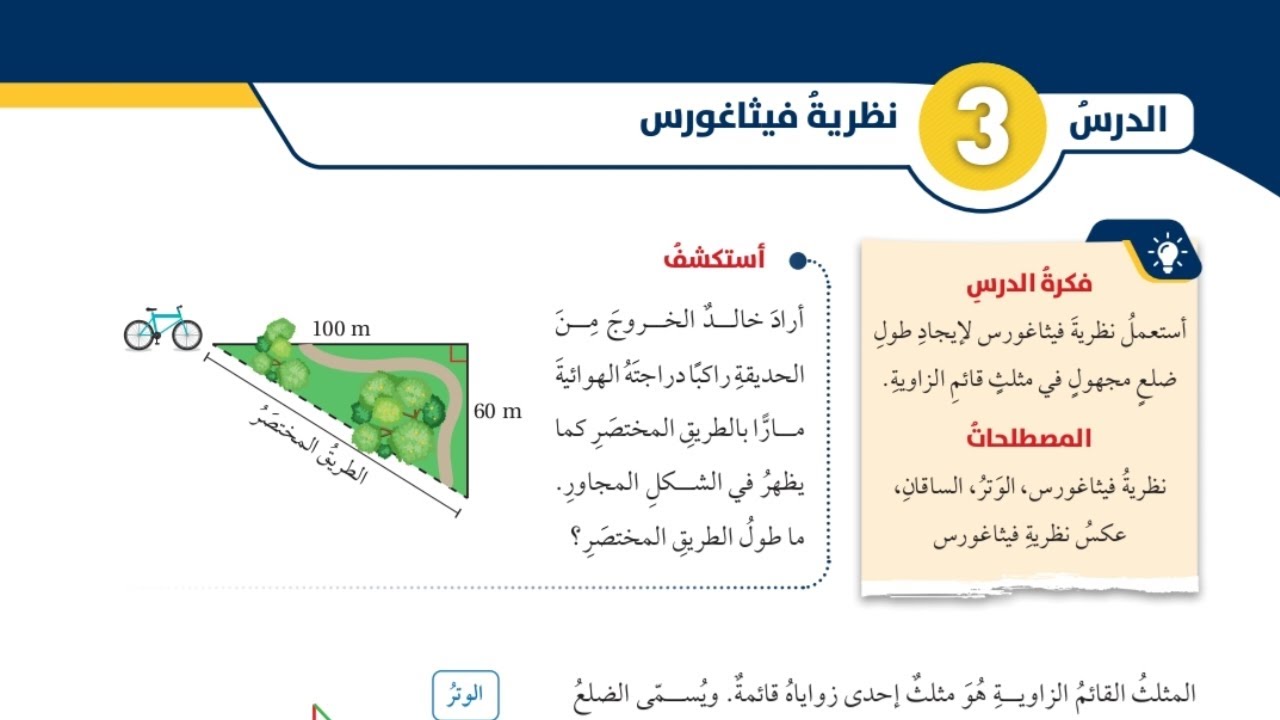 الدرسُ 3 نظريةُ فيثاغورس

فكرةُ الدرسِ
أستعملُ نظريةَ فيثاغورس لإيجادِ طولِ ضلعٍ مجهولٍ في مثلثٍ قائمِ الزاويةِ.

المصطلحاتُ
نظريةُ فيثاغورس، الوَترُ، الساقانِ، عكسُ نظريةِ فيثاغورس

أستكشفُ
أرادَ خالدٌ الخروجَ مِنَ الحديقةِ راكبًا دراجتَهُ الهوائيةَ مارًّا بالطريقِ المختصَرِ كما يظهرُ في الشكلِ المجاورِ. ما طولُ الطريقِ المختصَرِ؟

100 m
60 m
الطريقُ المختصَرُ

المثلثُ القائمُ الزاويةِ هُوَ مثلثٌ إحدى زواياهُ قائمةٌ. ويُسمّى الضلعُ

الوترُ